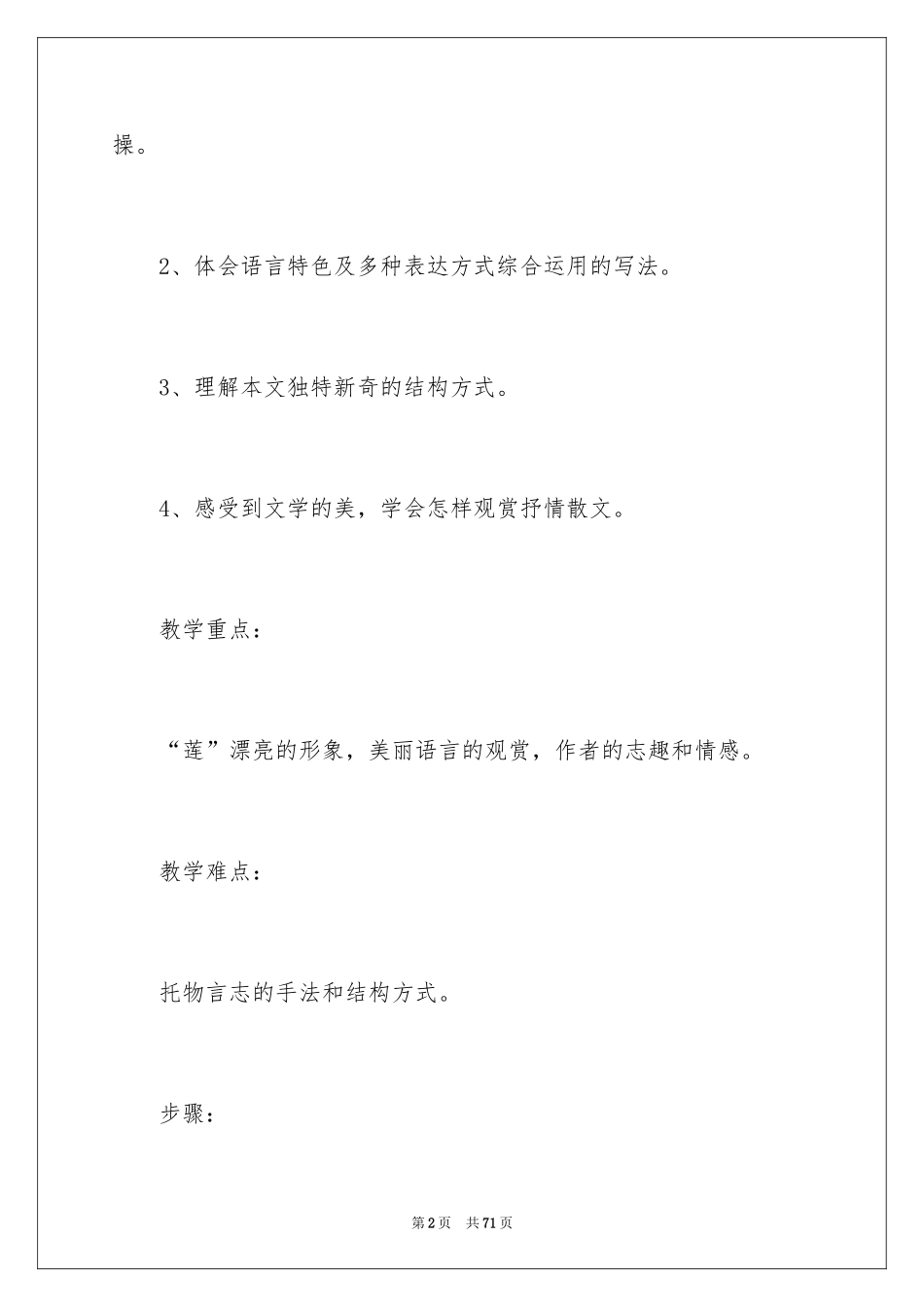 操。

2、体会语言特色及多种表达方式综合运用的写法。

3、理解本文独特新奇的结构方式。

4、感受到文学的美，学会怎样观赏抒情散文。

教学重点：

“莲”漂亮的形象，美丽语言的观赏，作者的志趣和情感。

教学难点：

托物言志的手法和结构方式。

步骤：

第2页 共71页